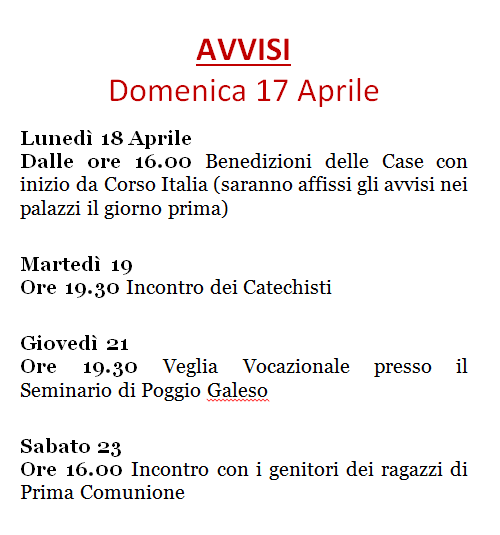 AVVISI
Domenica 17 Aprile

Lunedì 18 Aprile
Dalle ore 16.00 Benedizioni delle Case con inizio da Corso Italia (saranno affissi gli avvisi nei palazzi il giorno prima)

Martedì 19
Ore 19.30 Incontro dei Catechisti

Giovedì 21
Ore 19.30 Veglia Vocazionale presso il Seminario di Poggio Galeso

Sabato 23
Ore 16.00 Incontro con i genitori dei ragazzi di Prima Comunione